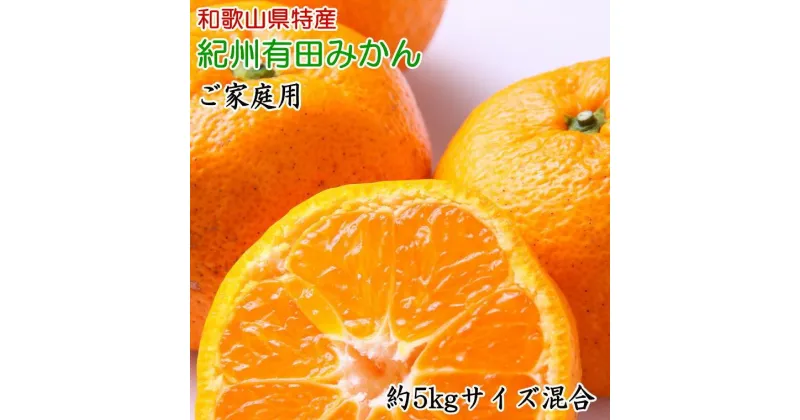 和歌山県特産
紀州有田みかん
ご家庭用

約5kgサイズ混合